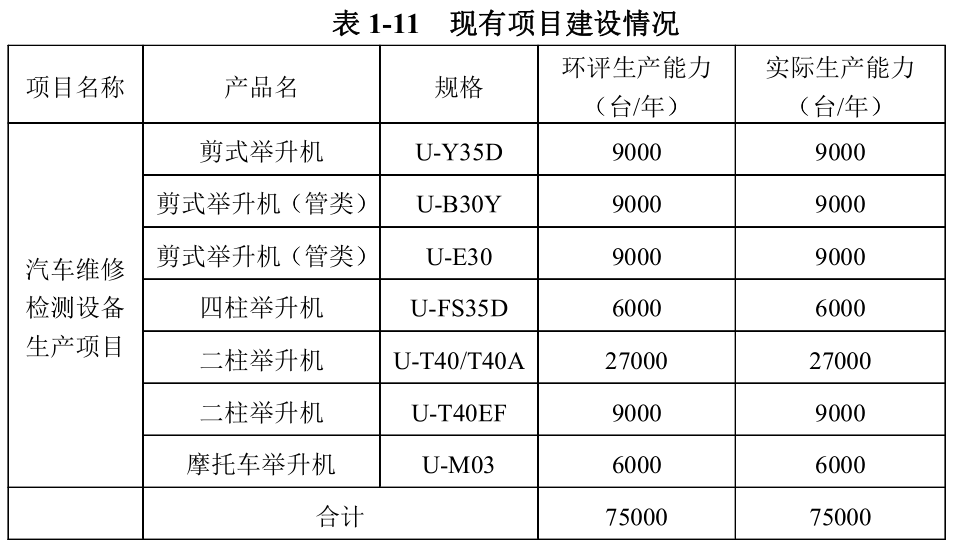 表 1-11　现有项目建设情况

| 项目名称 | 产品名 | 规格 | 环评生产能力（台/年） | 实际生产能力（台/年） |
|---|---|---|---|---|
| 汽车维修检测设备生产项目 | 剪式举升机 | U-Y35D | 9000 | 9000 |
| | 剪式举升机（管类） | U-B30Y | 9000 | 9000 |
| | 剪式举升机（管类） | U-E30 | 9000 | 9000 |
| | 四柱举升机 | U-FS35D | 6000 | 6000 |
| | 二柱举升机 | U-T40/T40A | 27000 | 27000 |
| | 二柱举升机 | U-T40EF | 9000 | 9000 |
| | 摩托车举升机 | U-M03 | 6000 | 6000 |
| | 合计 | | 75000 | 75000 |